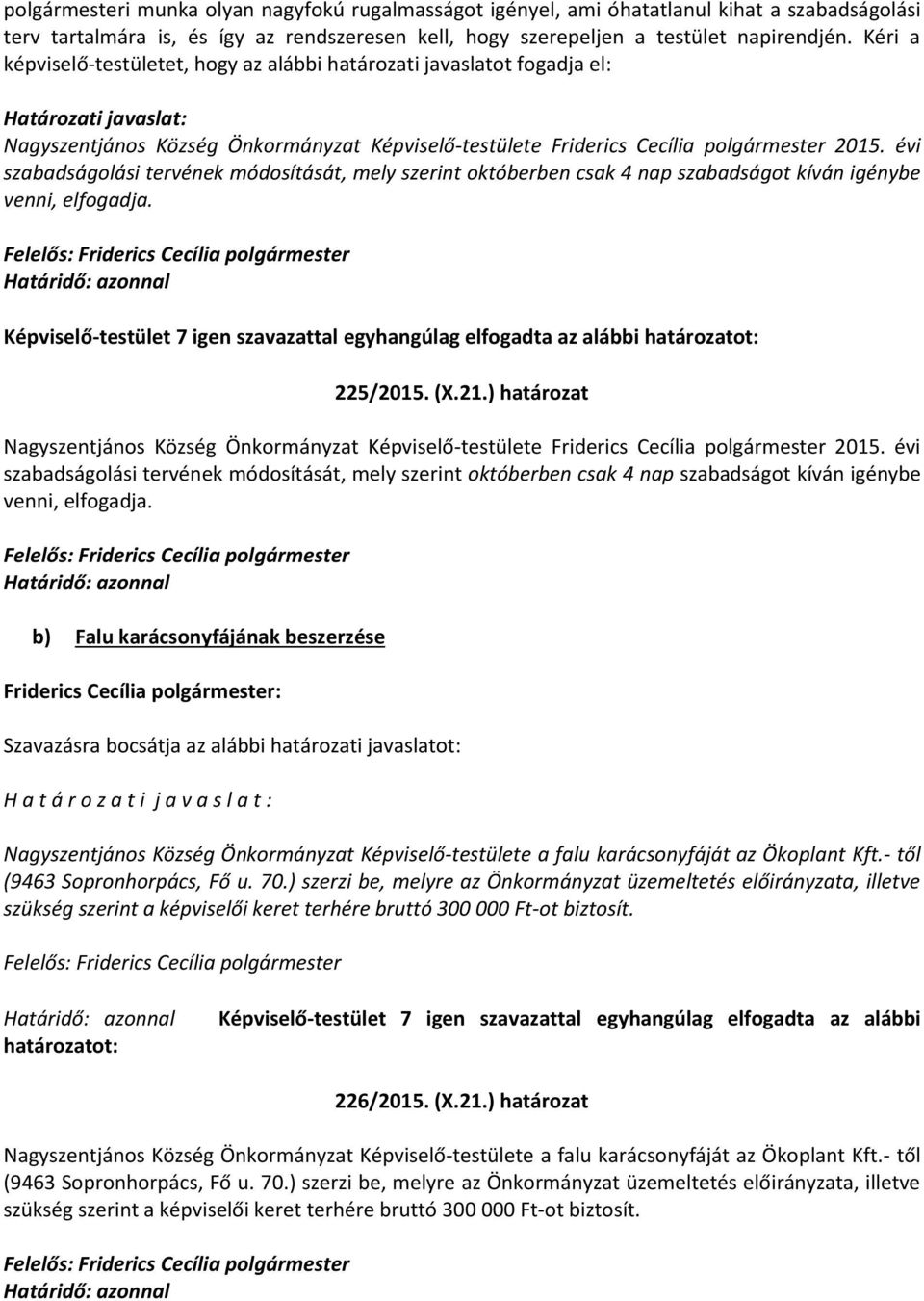 polgármesteri munka olyan nagyfokú rugalmasságot igényel, ami óhatatlanul kihat a szabadságolási terv tartalmára is, és így az rendszeresen kell, hogy szerepeljen a testület napirendjén. Kéri a képviselő-testületet, hogy az alábbi határozati javaslatot fogadja el:

Határozati javaslat:
Nagyszentjános Község Önkormányzat Képviselő-testülete Friderics Cecília polgármester 2015. évi szabadságolási tervének módosítását, mely szerint októberben csak 4 nap szabadságot kíván igénybe venni, elfogadja.

Felelős: Friderics Cecília polgármester
Határidő: azonnal

Képviselő-testület 7 igen szavazattal egyhangúlag elfogadta az alábbi határozatot:

225/2015. (X.21.) határozat

Nagyszentjános Község Önkormányzat Képviselő-testülete Friderics Cecília polgármester 2015. évi szabadságolási tervének módosítását, mely szerint októberben csak 4 nap szabadságot kíván igénybe venni, elfogadja.

Felelős: Friderics Cecília polgármester
Határidő: azonnal

b) Falu karácsonyfájának beszerzése

Friderics Cecília polgármester:

Szavazásra bocsátja az alábbi határozati javaslatot:

H a t á r o z a t i j a v a s l a t :

Nagyszentjános Község Önkormányzat Képviselő-testülete a falu karácsonyfáját az Ökoplant Kft.- től (9463 Sopronhorpács, Fő u. 70.) szerzi be, melyre az Önkormányzat üzemeltetés előirányzata, illetve szükség szerint a képviselői keret terhére bruttó 300 000 Ft-ot biztosít.

Felelős: Friderics Cecília polgármester

Határidő: azonnal Képviselő-testület 7 igen szavazattal egyhangúlag elfogadta az alábbi határozatot:

226/2015. (X.21.) határozat

Nagyszentjános Község Önkormányzat Képviselő-testülete a falu karácsonyfáját az Ökoplant Kft.- től (9463 Sopronhorpács, Fő u. 70.) szerzi be, melyre az Önkormányzat üzemeltetés előirányzata, illetve szükség szerint a képviselői keret terhére bruttó 300 000 Ft-ot biztosít.

Felelős: Friderics Cecília polgármester
Határidő: azonnal